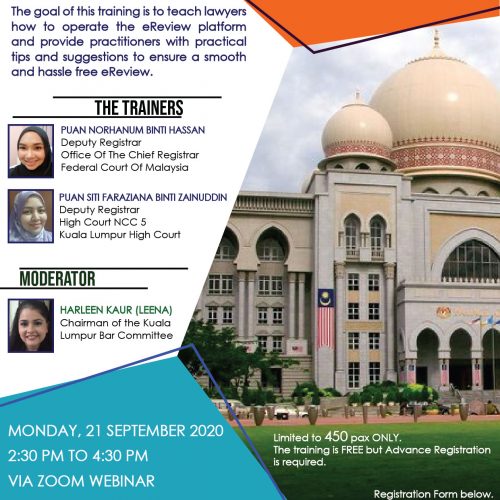 The goal of this training is to teach lawyers how to operate the eReview platform and provide practitioners with practical tips and suggestions to ensure a smooth and hassle free eReview.

THE TRAINERS

PUAN NORHANUM BINTI HASSAN
Deputy Registrar
Office Of The Chief Registrar
Federal Court Of Malaysia

PUAN SITI FARAZIANA BINTI ZAINUDDIN
Deputy Registrar
High Court NCC 5
Kuala Lumpur High Court

MODERATOR

HARLEEN KAUR (LEENA)
Chairman of the Kuala Lumpur Bar Committee

MONDAY, 21 SEPTEMBER 2020
2:30 PM TO 4:30 PM
VIA ZOOM WEBINAR

Limited to 450 pax ONLY.
The training is FREE but Advance Registration is required.

Registration Form below.